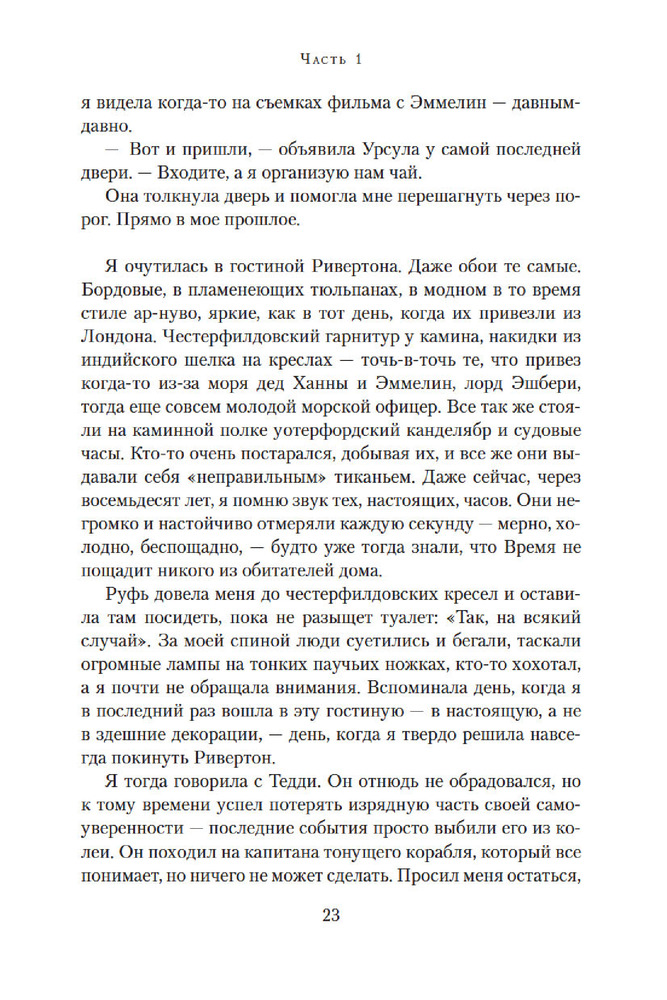 Часть 1

я видела когда-то на съемках фильма с Эммелин — давным-давно.

— Вот и пришли, — объявила Урсула у самой последней двери. — Входите, а я организую нам чай.

Она толкнула дверь и помогла мне перешагнуть через порог. Прямо в мое прошлое.

Я очутилась в гостиной Ривертона. Даже обои те самые. Бордовые, в пламенеющих тюльпанах, в модном в то время стиле ар-нуво, яркие, как в тот день, когда их привезли из Лондона. Честерфилдовский гарнитур у камина, накидки из индийского шелка на креслах — точь-в-точь те, что привез когда-то из-за моря дед Ханны и Эммелин, лорд Эшбери, тогда еще совсем молодой морской офицер. Все так же стояли на каминной полке уотерфордский канделябр и судовые часы. Кто-то очень постарался, добывая их, и все же они выдавали себя «неправильным» тиканьем. Даже сейчас, через восемьдесят лет, я помню звук тех, настоящих, часов. Они негромко и настойчиво отмеряли каждую секунду — мерно, холодно, беспощадно, — будто уже тогда знали, что Время не пощадит никого из обитателей дома.

Руфь довела меня до честерфилдовских кресел и оставила там посидеть, пока не разыщет туалет: «Так, на всякий случай». За моей спиной люди суетились и бегали, таскали огромные лампы на тонких паучьих ножках, кто-то хохотал, а я почти не обращала внимания. Вспоминала день, когда я в последний раз вошла в эту гостиную — в настоящую, а не в здешние декорации, — день, когда я твердо решила навсегда покинуть Ривертон.

Я тогда говорила с Тедди. Он отнюдь не обрадовался, но к тому времени успел потерять изрядную часть своей самоуверенности — последние события просто выбили его из колеи. Он походил на капитана тонущего корабля, который все понимает, но ничего не может сделать. Просил меня остаться,

23